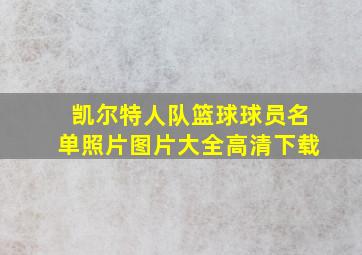 凯尔特人队篮球球员名单照片图片大全高清下载